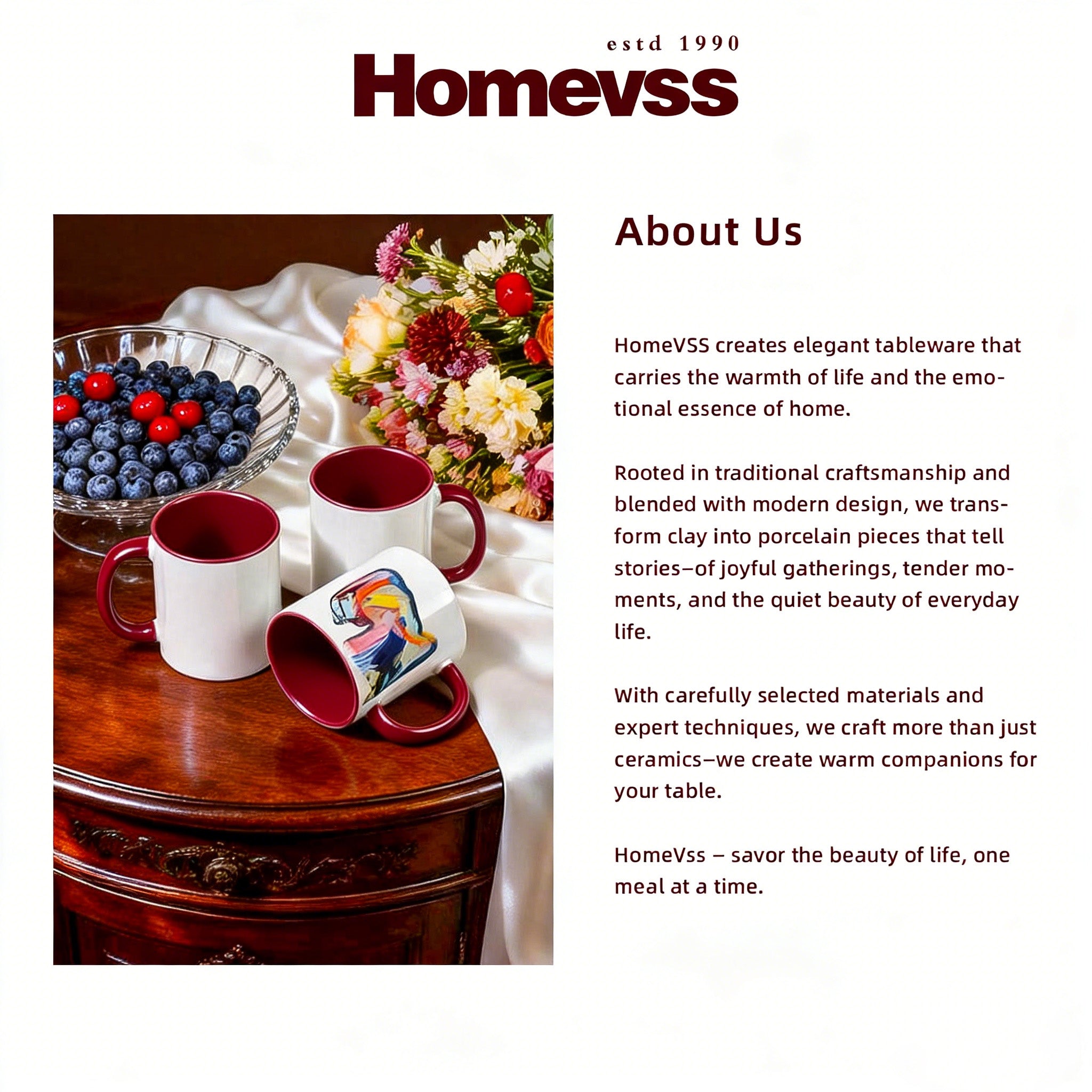 estd 1990
Homevss

About Us

HomeVSS creates elegant tableware that carries the warmth of life and the emotional essence of home.

Rooted in traditional craftsmanship and blended with modern design, we transform clay into porcelain pieces that tell stories–of joyful gatherings, tender moments, and the quiet beauty of everyday life.

With carefully selected materials and expert techniques, we craft more than just ceramics–we create warm companions for your table.

HomeVss – savor the beauty of life, one meal at a time.